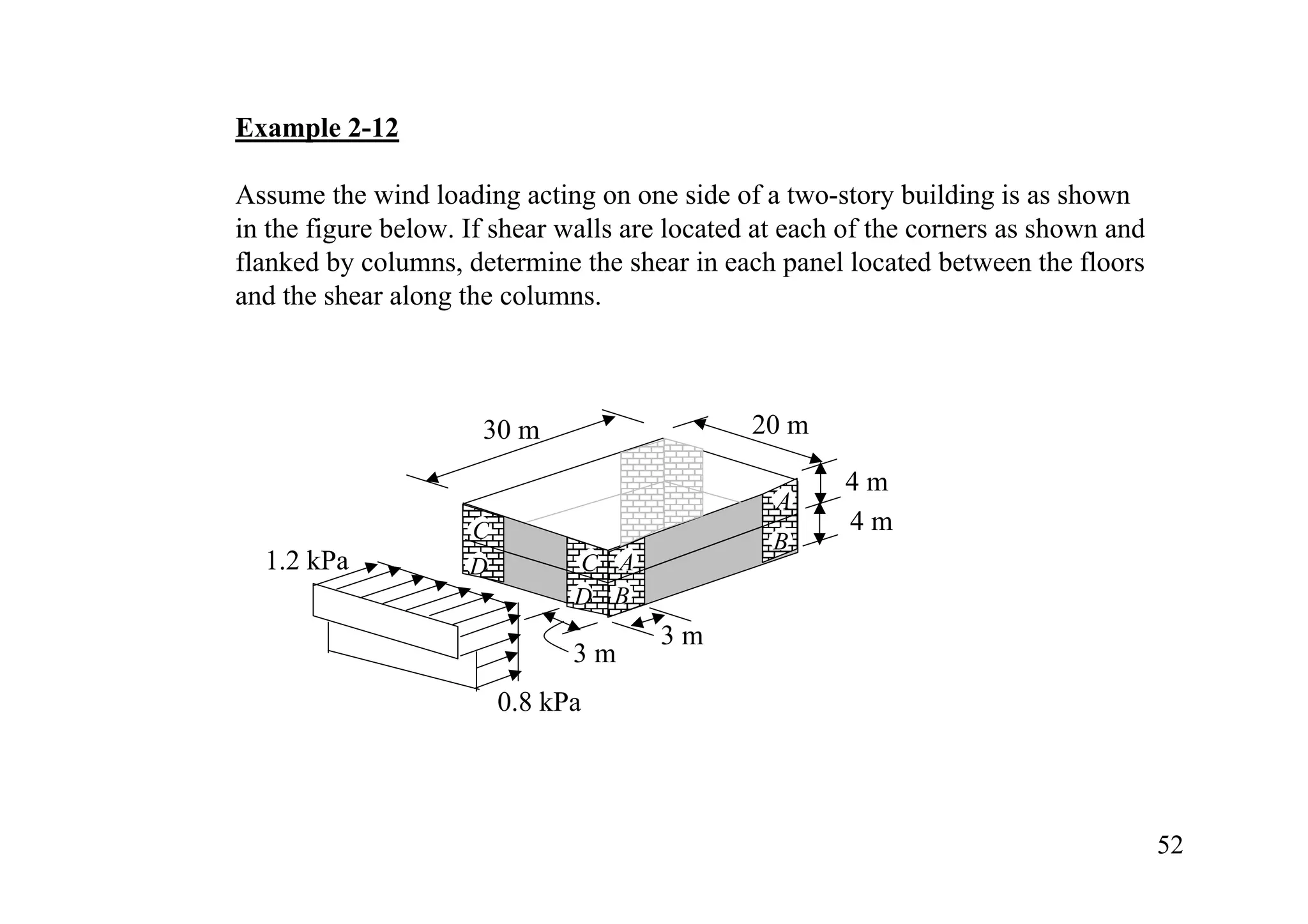 Example 2-12

Assume the wind loading acting on one side of a two-story building is as shown in the figure below. If shear walls are located at each of the corners as shown and flanked by columns, determine the shear in each panel located between the floors and the shear along the columns.

30 m
20 m
4 m
4 m
A
B
C
D
C
A
D
B
1.2 kPa
3 m
3 m
0.8 kPa

52